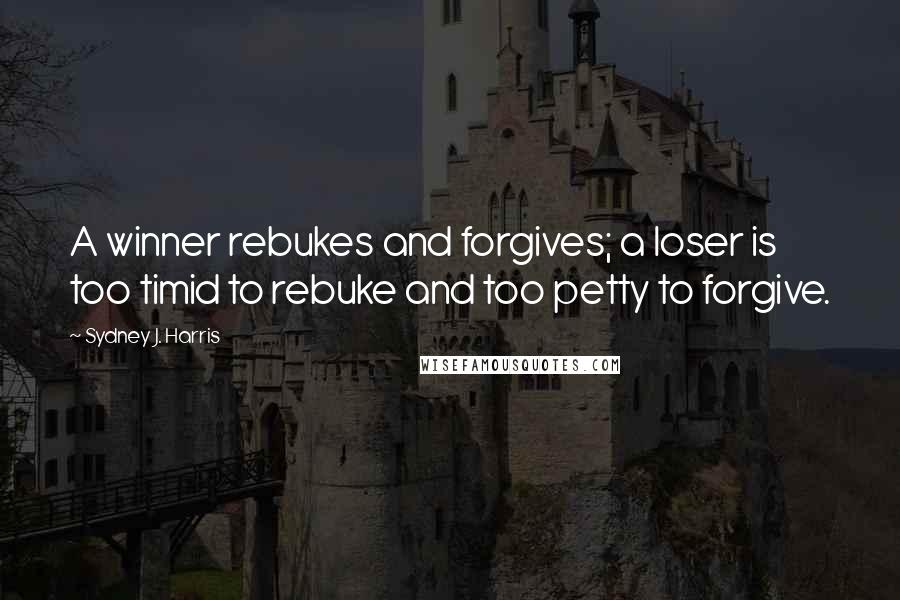 A winner rebukes and forgives; a loser is too timid to rebuke and too petty to forgive.

~ Sydney J. Harris

WISEFAMOUSQUOTES.COM